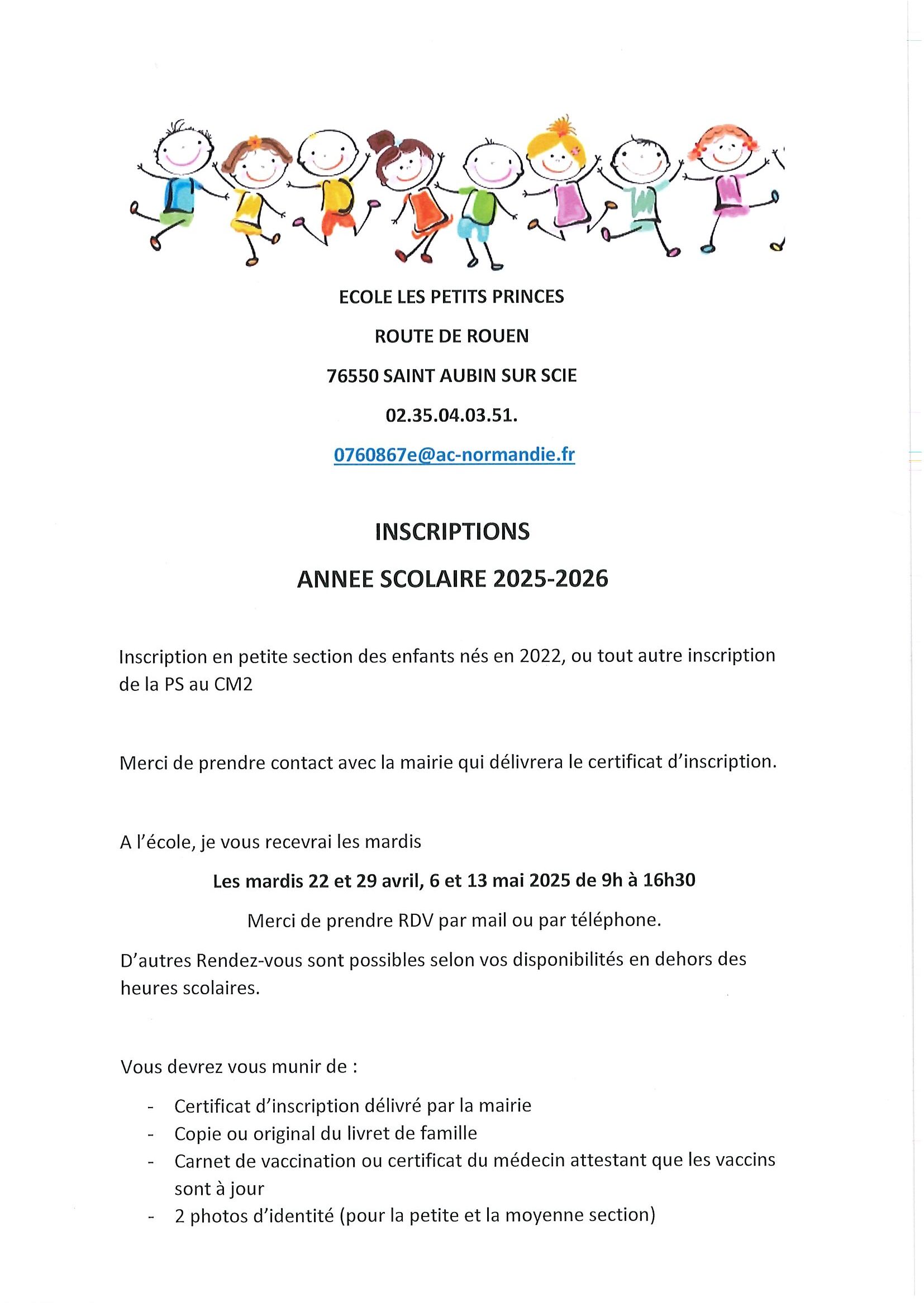 ECOLE LES PETITS PRINCES

ROUTE DE ROUEN

76550 SAINT AUBIN SUR SCIE

02.35.04.03.51.

0760867e@ac-normandie.fr

INSCRIPTIONS

ANNEE SCOLAIRE 2025-2026

Inscription en petite section des enfants nés en 2022, ou tout autre inscription de la PS au CM2

Merci de prendre contact avec la mairie qui délivrera le certificat d'inscription.

A l'école, je vous recevrai les mardis

Les mardis 22 et 29 avril, 6 et 13 mai 2025 de 9h à 16h30

Merci de prendre RDV par mail ou par téléphone.

D'autres Rendez-vous sont possibles selon vos disponibilités en dehors des heures scolaires.

Vous devrez vous munir de :

- Certificat d'inscription délivré par la mairie
- Copie ou original du livret de famille
- Carnet de vaccination ou certificat du médecin attestant que les vaccins sont à jour
- 2 photos d'identité (pour la petite et la moyenne section)